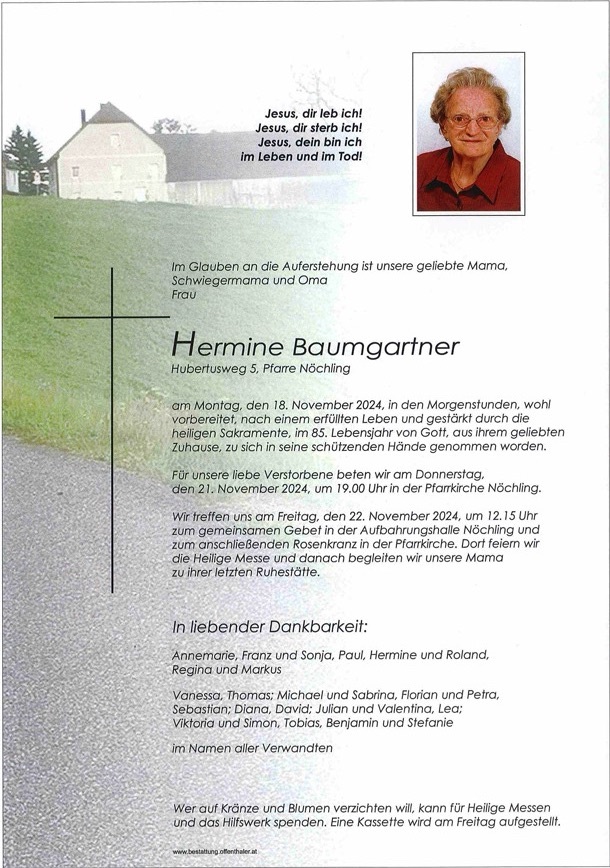 Jesus, dir leb ich!
Jesus, dir sterb ich!
Jesus, dein bin ich
im Leben und im Tod!

Im Glauben an die Auferstehung ist unsere geliebte Mama, Schwiegermama und Oma
Frau

Hermine Baumgartner
Hubertusweg 5, Pfarre Nöchling

am Montag, den 18. November 2024, in den Morgenstunden, wohl vorbereitet, nach einem erfüllten Leben und gestärkt durch die heiligen Sakramente, im 85. Lebensjahr von Gott, aus ihrem geliebten Zuhause, zu sich in seine schützenden Hände genommen worden.

Für unsere liebe Verstorbene beten wir am Donnerstag, den 21. November 2024, um 19.00 Uhr in der Pfarrkirche Nöchling.

Wir treffen uns am Freitag, den 22. November 2024, um 12.15 Uhr zum gemeinsamen Gebet in der Aufbahrungshalle Nöchling und zum anschließenden Rosenkranz in der Pfarrkirche. Dort feiern wir die Heilige Messe und danach begleiten wir unsere Mama zu ihrer letzten Ruhestätte.

In liebender Dankbarkeit:

Annemarie, Franz und Sonja, Paul, Hermine und Roland, Regina und Markus

Vanessa, Thomas; Michael und Sabrina, Florian und Petra, Sebastian; Diana, David; Julian und Valentina, Lea; Viktoria und Simon, Tobias, Benjamin und Stefanie

im Namen aller Verwandten

Wer auf Kränze und Blumen verzichten will, kann für Heilige Messen und das Hilfswerk spenden. Eine Kassette wird am Freitag aufgestellt.

www.bestattung.offenthaler.at